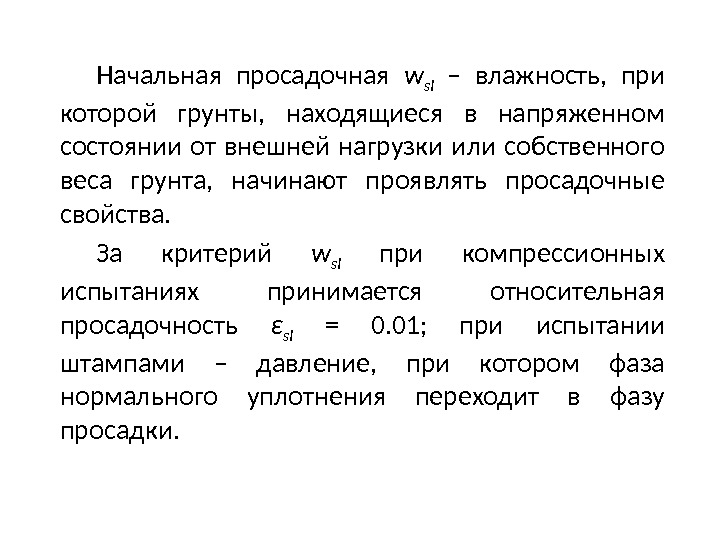 Начальная просадочная $w_{sl}$ – влажность, при которой грунты, находящиеся в напряженном состоянии от внешней нагрузки или собственного веса грунта, начинают проявлять просадочные свойства.

За критерий $w_{sl}$ при компрессионных испытаниях принимается относительная просадочность $\varepsilon_{sl}$ = 0.01; при испытании штампами – давление, при котором фаза нормального уплотнения переходит в фазу просадки.